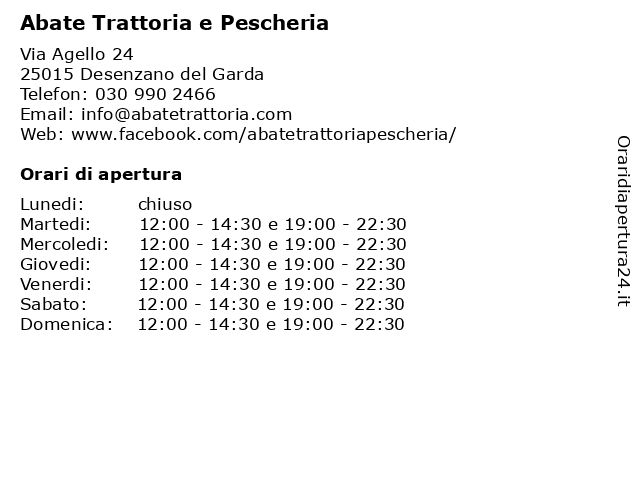 Abate Trattoria e Pescheria

Via Agello 24
25015 Desenzano del Garda
Telefon: 030 990 2466
Email: info@abatetrattoria.com
Web: www.facebook.com/abatetrattoriapescheria/

Orari di apertura

| | |
|---|---|
| Lunedi: | chiuso |
| Martedi: | 12:00 - 14:30 e 19:00 - 22:30 |
| Mercoledi: | 12:00 - 14:30 e 19:00 - 22:30 |
| Giovedi: | 12:00 - 14:30 e 19:00 - 22:30 |
| Venerdi: | 12:00 - 14:30 e 19:00 - 22:30 |
| Sabato: | 12:00 - 14:30 e 19:00 - 22:30 |
| Domenica: | 12:00 - 14:30 e 19:00 - 22:30 |

Oraridiapertura24.it